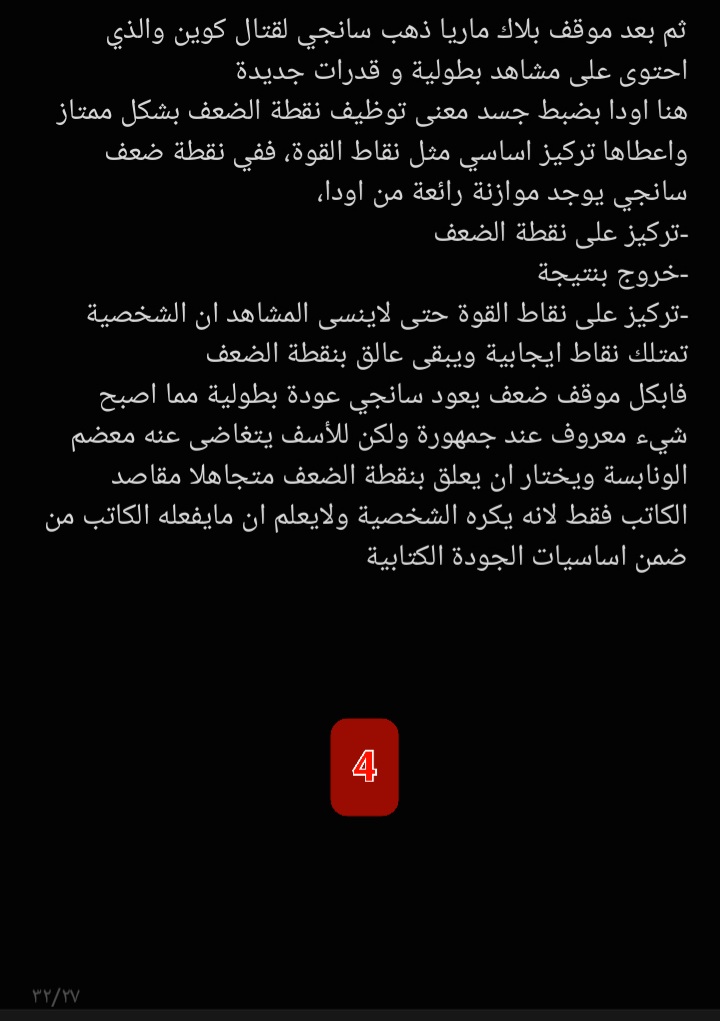 ثم بعد موقف بلاك ماريا ذهب سانجي لقتال كوين والذي احتوى على مشاهد بطولية و قدرات جديدة
هنا اودا بضبط جسد معنى توظيف نقطة الضعف بشكل ممتاز واعطاها تركيز اساسي مثل نقاط القوة، ففي نقطة ضعف سانجي يوجد موازنة رائعة من اودا،
-تركيز على نقطة الضعف
-خروج بنتيجة
-تركيز على نقاط القوة حتى لاينسى المشاهد ان الشخصية تمتلك نقاط ايجابية ويبقى عالق بنقطة الضعف
فابكل موقف ضعف يعود سانجي عودة بطولية مما اصبح شيء معروف عند جمهورة ولكن للأسف يتغاضى عنه معضم الونابسة ويختار ان يعلق بنقطة الضعف متجاهلا مقاصد الكاتب فقط لانه يكره الشخصية ولايعلم ان مايفعله الكاتب من ضمن اساسيات الجودة الكتابية

4

٣٢/٢٧